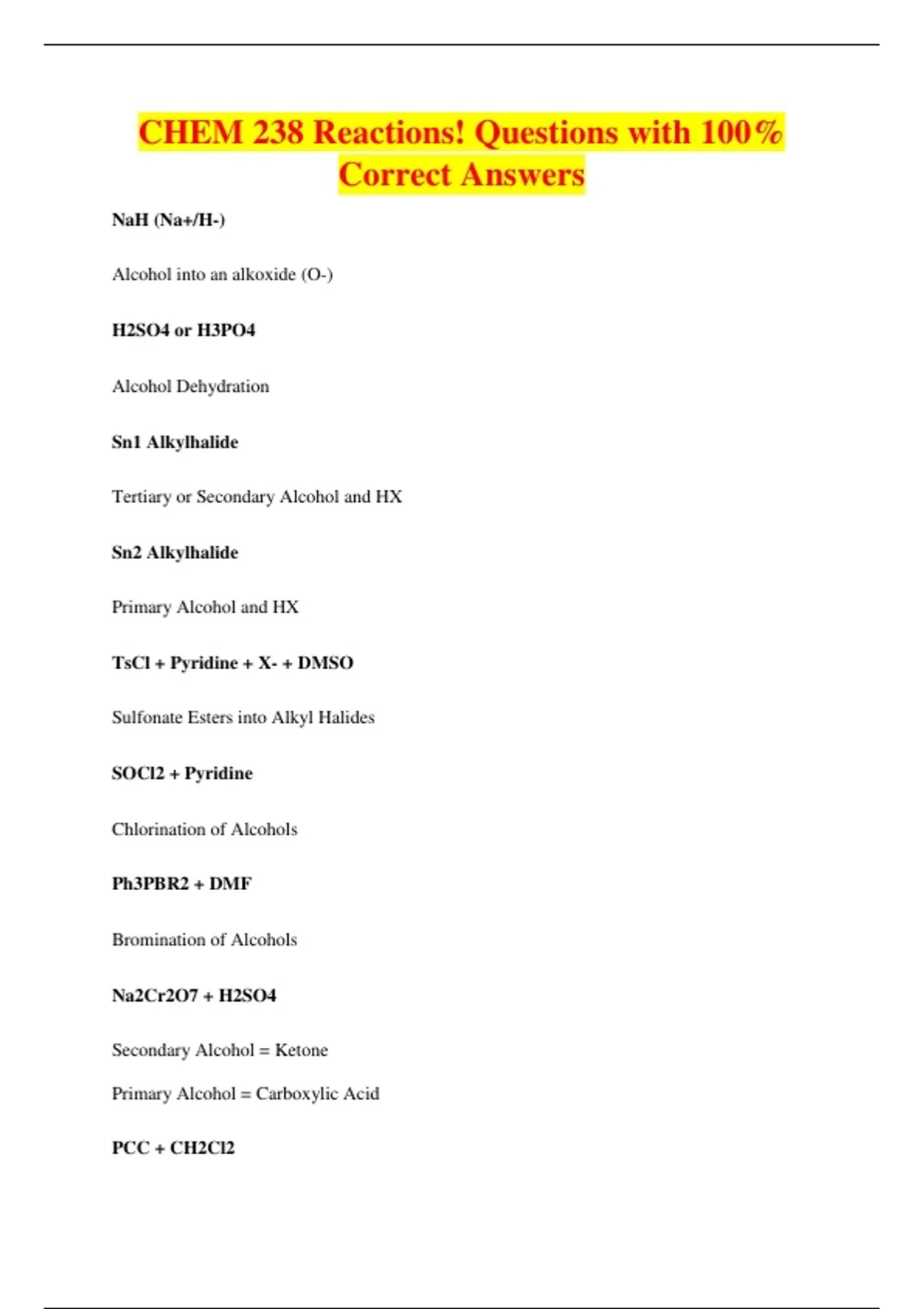 CHEM 238 Reactions! Questions with 100% Correct Answers

NaH (Na+/H-)

Alcohol into an alkoxide (O-)

H2SO4 or H3PO4

Alcohol Dehydration

Sn1 Alkylhalide

Tertiary or Secondary Alcohol and HX

Sn2 Alkylhalide

Primary Alcohol and HX

TsCl + Pyridine + X- + DMSO

Sulfonate Esters into Alkyl Halides

SOCl2 + Pyridine

Chlorination of Alcohols

Ph3PBR2 + DMF

Bromination of Alcohols

Na2Cr2O7 + H2SO4

Secondary Alcohol = Ketone

Primary Alcohol = Carboxylic Acid

PCC + CH2Cl2